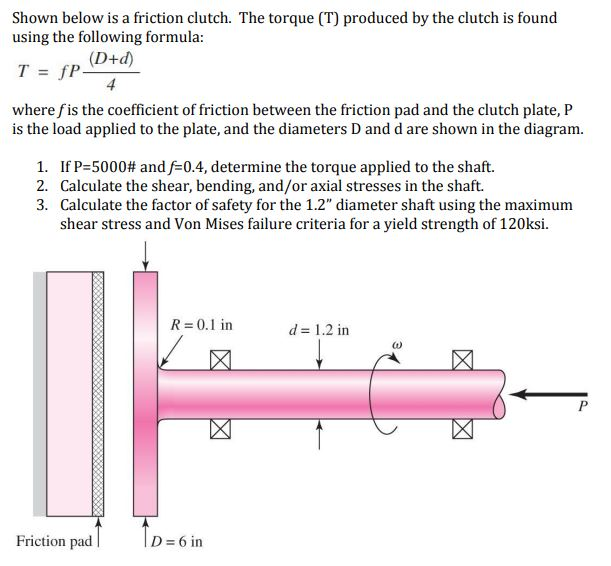 Shown below is a friction clutch. The torque (T) produced by the clutch is found using the following formula:

$T = fP\frac{(D+d)}{4}$

where $f$ is the coefficient of friction between the friction pad and the clutch plate, P is the load applied to the plate, and the diameters D and d are shown in the diagram.

1. If P=5000# and $f$=0.4, determine the torque applied to the shaft.
2. Calculate the shear, bending, and/or axial stresses in the shaft.
3. Calculate the factor of safety for the 1.2" diameter shaft using the maximum shear stress and Von Mises failure criteria for a yield strength of 120ksi.

$R = 0.1$ in

$d = 1.2$ in

$\omega$

$P$

Friction pad

$D = 6$ in